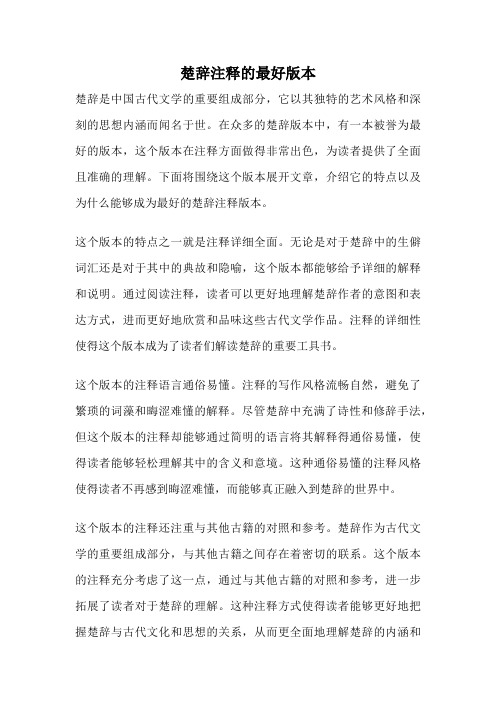 楚辞注释的最好版本

楚辞是中国古代文学的重要组成部分，它以其独特的艺术风格和深刻的思想内涵而闻名于世。在众多的楚辞版本中，有一本被誉为最好的版本，这个版本在注释方面做得非常出色，为读者提供了全面且准确的理解。下面将围绕这个版本展开文章，介绍它的特点以及为什么能够成为最好的楚辞注释版本。

这个版本的特点之一就是注释详细全面。无论是对于楚辞中的生僻词汇还是对于其中的典故和隐喻，这个版本都能够给予详细的解释和说明。通过阅读注释，读者可以更好地理解楚辞作者的意图和表达方式，进而更好地欣赏和品味这些古代文学作品。注释的详细性使得这个版本成为了读者们解读楚辞的重要工具书。

这个版本的注释语言通俗易懂。注释的写作风格流畅自然，避免了繁琐的词藻和晦涩难懂的解释。尽管楚辞中充满了诗性和修辞手法，但这个版本的注释却能够通过简明的语言将其解释得通俗易懂，使得读者能够轻松理解其中的含义和意境。这种通俗易懂的注释风格使得读者不再感到晦涩难懂，而能够真正融入到楚辞的世界中。

这个版本的注释还注重与其他古籍的对照和参考。楚辞作为古代文学的重要组成部分，与其他古籍之间存在着密切的联系。这个版本的注释充分考虑了这一点，通过与其他古籍的对照和参考，进一步拓展了读者对于楚辞的理解。这种注释方式使得读者能够更好地把握楚辞与古代文化和思想的关系，从而更全面地理解楚辞的内涵和